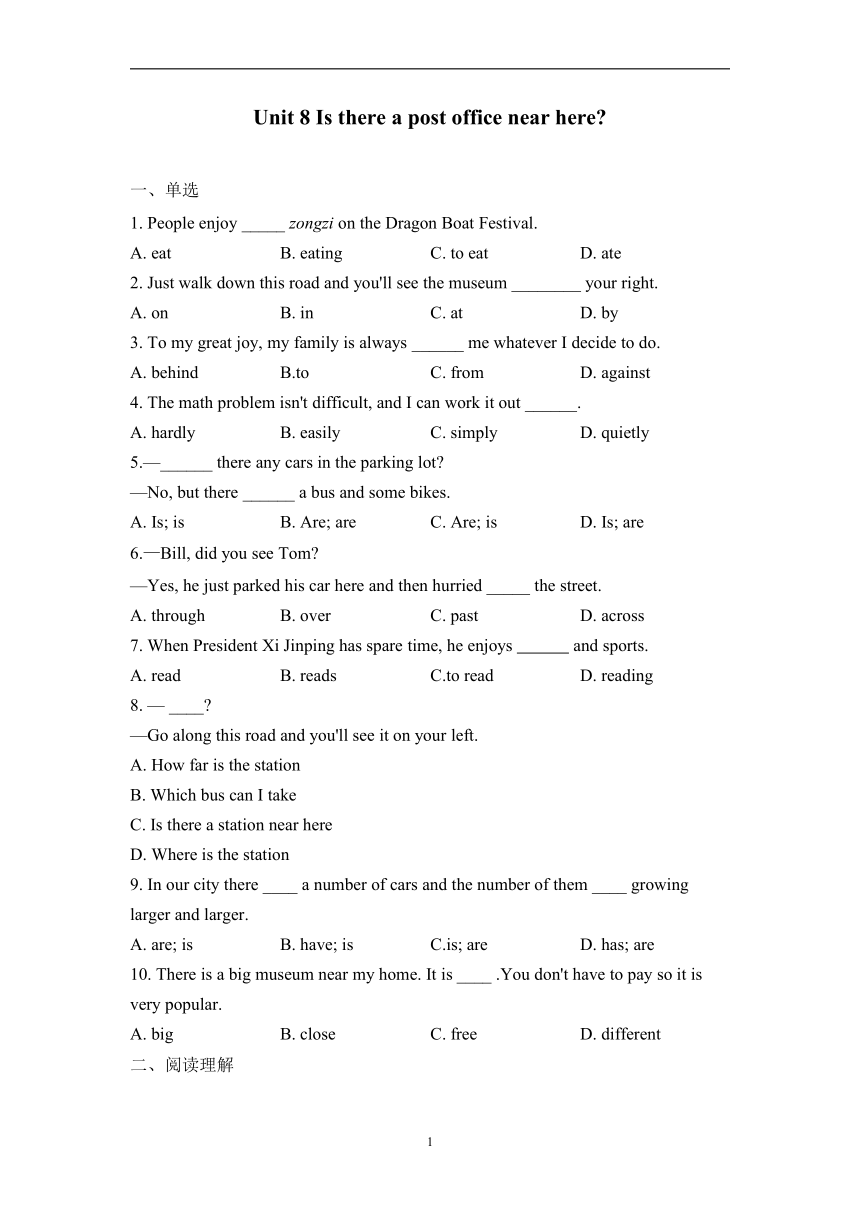 Unit 8 Is there a post office near here?

一、单选

1. People enjoy _____ zongzi on the Dragon Boat Festival.

A. eat B. eating C. to eat D. ate

2. Just walk down this road and you'll see the museum ________ your right.

A. on B. in C. at D. by

3. To my great joy, my family is always ______ me whatever I decide to do.

A. behind B.to C. from D. against

4. The math problem isn't difficult, and I can work it out ______.

A. hardly B. easily C. simply D. quietly

5.—______ there any cars in the parking lot?

—No, but there ______ a bus and some bikes.

A. Is; is B. Are; are C. Are; is D. Is; are

6.—Bill, did you see Tom?

—Yes, he just parked his car here and then hurried _____ the street.

A. through B. over C. past D. across

7. When President Xi Jinping has spare time, he enjoys ______ and sports.

A. read B. reads C.to read D. reading

8. — ____?

—Go along this road and you'll see it on your left.

A. How far is the station

B. Which bus can I take

C. Is there a station near here

D. Where is the station

9. In our city there ____ a number of cars and the number of them ____ growing larger and larger.

A. are; is B. have; is C.is; are D. has; are

10. There is a big museum near my home. It is ____ .You don't have to pay so it is very popular.

A. big B. close C. free D. different

二、阅读理解

1